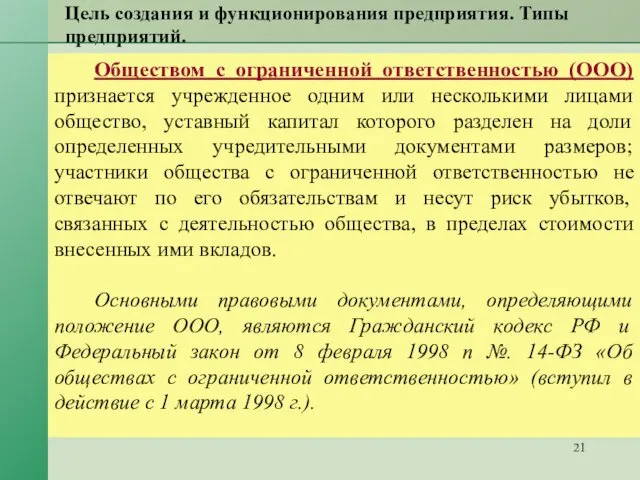 Цель создания и функционирования предприятия. Типы предприятий.

Обществом с ограниченной ответственностью (ООО) признается учрежденное одним или несколькими лицами общество, уставный капитал которого разделен на доли определенных учредительными документами размеров; участники общества с ограниченной ответственностью не отвечают по его обязательствам и несут риск убытков, связанных с деятельностью общества, в пределах стоимости внесенных ими вкладов.

Основными правовыми документами, определяющими положение ООО, являются Гражданский кодекс РФ и Федеральный закон от 8 февраля 1998 п №. 14-ФЗ «Об обществах с ограниченной ответственностью» (вступил в действие с 1 марта 1998 г.).

21